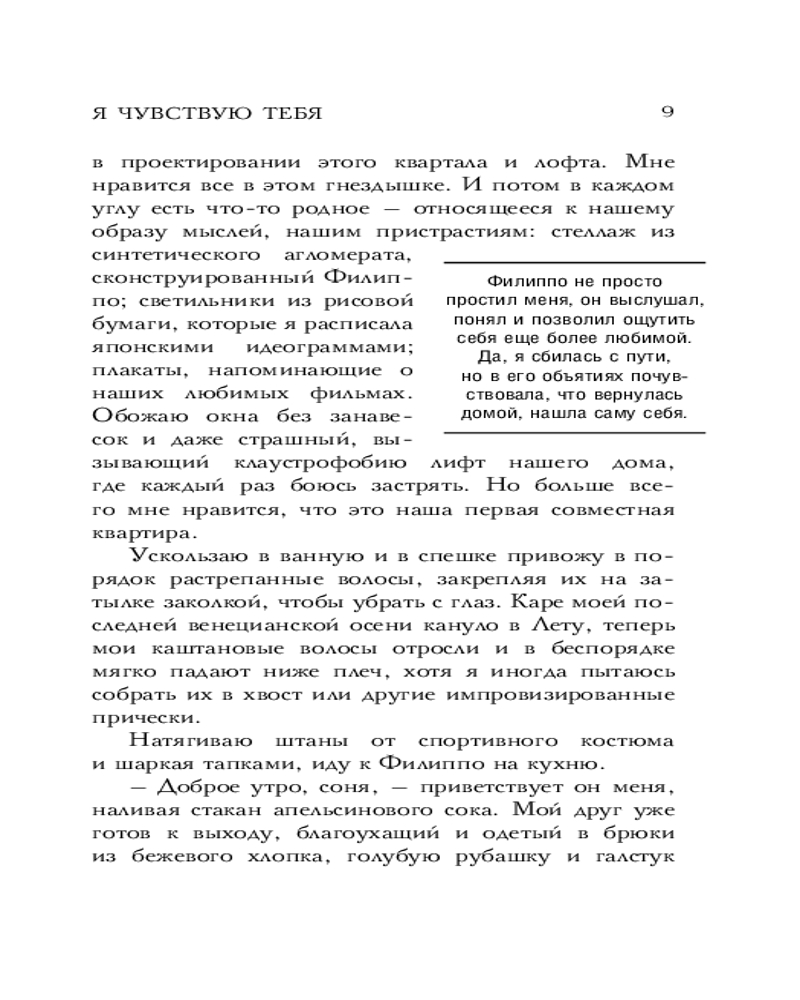 Я ЧУВСТВУЮ ТЕБЯ 9

в проектировании этого квартала и лофта. Мне нравится все в этом гнездышке. И потом в каждом углу есть что-то родное — относящееся к нашему образу мыслей, нашим пристрастиям: стеллаж из синтетического агломерата, сконструированный Филиппо; светильники из рисовой бумаги, которые я расписала японскими идеограммами; плакаты, напоминающие о наших любимых фильмах. Обожаю окна без занавесок и даже страшный, вызывающий клаустрофобию лифт нашего дома, где каждый раз боюсь застрять. Но больше всего мне нравится, что это наша первая совместная квартира.

Филиппо не просто простил меня, он выслушал, понял и позволил ощутить себя еще более любимой. Да, я сбилась с пути, но в его объятиях почувствовала, что вернулась домой, нашла саму себя.

Ускользаю в ванную и в спешке привожу в порядок растрепанные волосы, закрепляя их на затылке заколкой, чтобы убрать с глаз. Каре моей последней венецианской осени кануло в Лету, теперь мои каштановые волосы отросли и в беспорядке мягко падают ниже плеч, хотя я иногда пытаюсь собрать их в хвост или другие импровизированные прически.

Натягиваю штаны от спортивного костюма и шаркая тапками, иду к Филиппо на кухню.

— Доброе утро, соня, — приветствует он меня, наливая стакан апельсинового сока. Мой друг уже готов к выходу, благоухащий и одетый в брюки из бежевого хлопка, голубую рубашку и галстук